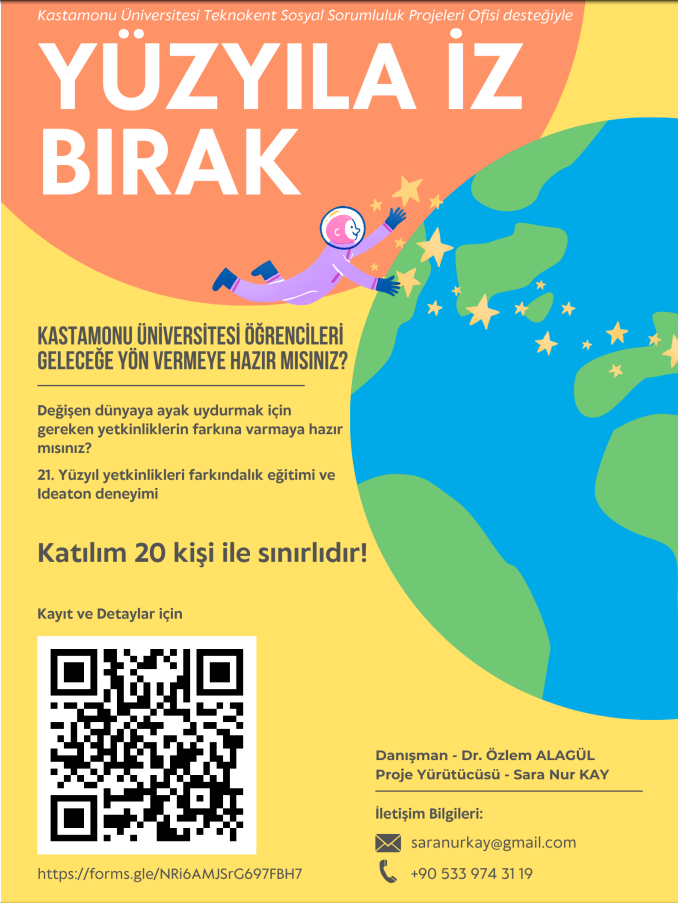 Kastamonu Üniversitesi Teknokent Sosyal Sorumluluk Projeleri Ofisi desteğiyle

YÜZYILA İZ BIRAK

KASTAMONU ÜNİVERSİTESİ ÖĞRENCİLERİ GELECEĞE YÖN VERMEYE HAZIR MISINIZ?

Değişen dünyaya ayak uydurmak için gereken yetkinliklerin farkına varmaya hazır mısınız?

21. Yüzyıl yetkinlikleri farkındalık eğitimi ve Ideaton deneyimi

Katılım 20 kişi ile sınırlıdır!

Kayıt ve Detaylar için

https://forms.gle/NRi6AMJSrG697FBH7

Danışman - Dr. Özlem ALAGÜL
Proje Yürütücüsü - Sara Nur KAY

İletişim Bilgileri:

saranurkay@gmail.com

+90 533 974 31 19